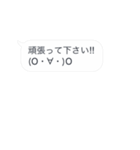 頑張って下さい‼
(O・∀・)O